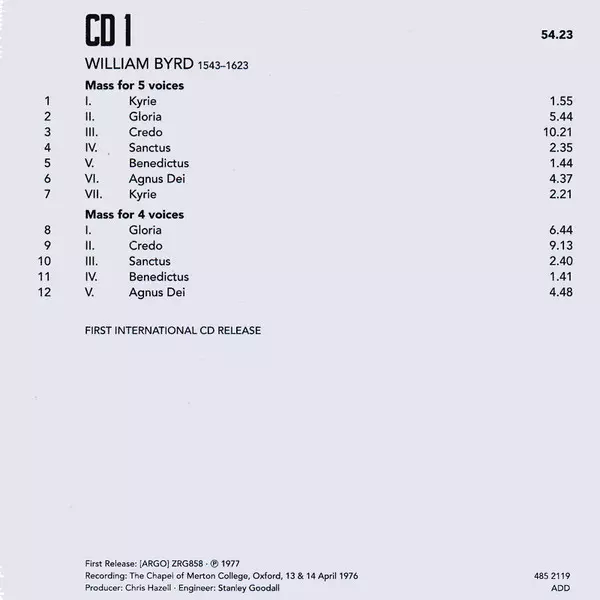 CD 1

54.23

WILLIAM BYRD 1543–1623

Mass for 5 voices

1 I. Kyrie 1.55
2 II. Gloria 5.44
3 III. Credo 10.21
4 IV. Sanctus 2.35
5 V. Benedictus 1.44
6 VI. Agnus Dei 4.37
7 VII. Kyrie 2.21

Mass for 4 voices

8 I. Gloria 6.44
9 II. Credo 9.13
10 III. Sanctus 2.40
11 IV. Benedictus 1.41
12 V. Agnus Dei 4.48

FIRST INTERNATIONAL CD RELEASE

First Release: [ARGO] ZRG858 · ℗ 1977
Recording: The Chapel of Merton College, Oxford, 13 & 14 April 1976
Producer: Chris Hazell · Engineer: Stanley Goodall

485 2119
ADD